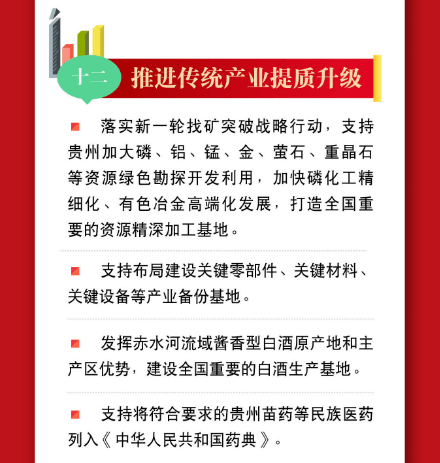 十二 推进传统产业提质升级

落实新一轮找矿突破战略行动，支持贵州加大磷、铝、锰、金、萤石、重晶石等资源绿色勘探开发利用，加快磷化工精细化、有色冶金高端化发展，打造全国重要的资源精深加工基地。

支持布局建设关键零部件、关键材料、关键设备等产业备份基地。

发挥赤水河流域酱香型白酒原产地和主产区优势，建设全国重要的白酒生产基地。

支持将符合要求的贵州苗药等民族医药列入《中华人民共和国药典》。